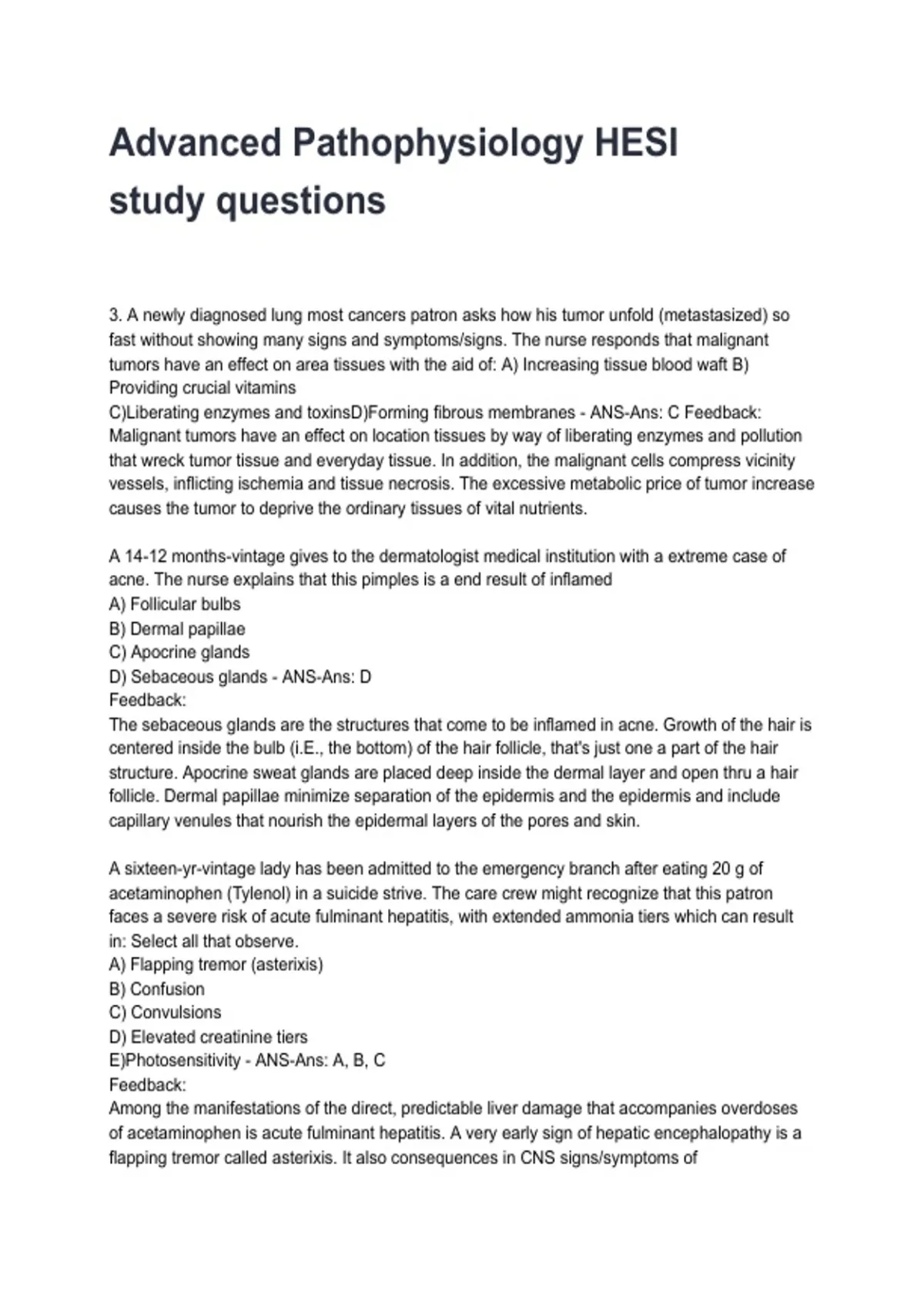 Advanced Pathophysiology HESI study questions

3. A newly diagnosed lung most cancers patron asks how his tumor unfold (metastasized) so fast without showing many signs and symptoms/signs. The nurse responds that malignant tumors have an effect on area tissues with the aid of: A) Increasing tissue blood waft B) Providing crucial vitamins
C)Liberating enzymes and toxinsD)Forming fibrous membranes - ANS-Ans: C Feedback: Malignant tumors have an effect on location tissues by way of liberating enzymes and pollution that wreck tumor tissue and everyday tissue. In addition, the malignant cells compress vicinity vessels, inflicting ischemia and tissue necrosis. The excessive metabolic price of tumor increase causes the tumor to deprive the ordinary tissues of vital nutrients.

A 14-12 months-vintage gives to the dermatologist medical institution with a extreme case of acne. The nurse explains that this pimples is a end result of inflamed
A) Follicular bulbs
B) Dermal papillae
C) Apocrine glands
D) Sebaceous glands - ANS-Ans: D
Feedback:
The sebaceous glands are the structures that come to be inflamed in acne. Growth of the hair is centered inside the bulb (i.E., the bottom) of the hair follicle, that's just one a part of the hair structure. Apocrine sweat glands are placed deep inside the dermal layer and open thru a hair follicle. Dermal papillae minimize separation of the epidermis and the epidermis and include capillary venules that nourish the epidermal layers of the pores and skin.

A sixteen-yr-vintage lady has been admitted to the emergency branch after eating 20 g of acetaminophen (Tylenol) in a suicide strive. The care crew might recognize that this patron faces a severe risk of acute fulminant hepatitis, with extended ammonia tiers which can result in: Select all that observe.
A) Flapping tremor (asterixis)
B) Confusion
C) Convulsions
D) Elevated creatinine tiers
E)Photosensitivity - ANS-Ans: A, B, C
Feedback:
Among the manifestations of the direct, predictable liver damage that accompanies overdoses of acetaminophen is acute fulminant hepatitis. A very early sign of hepatic encephalopathy is a flapping tremor called asterixis. It also consequences in CNS signs/symptoms of